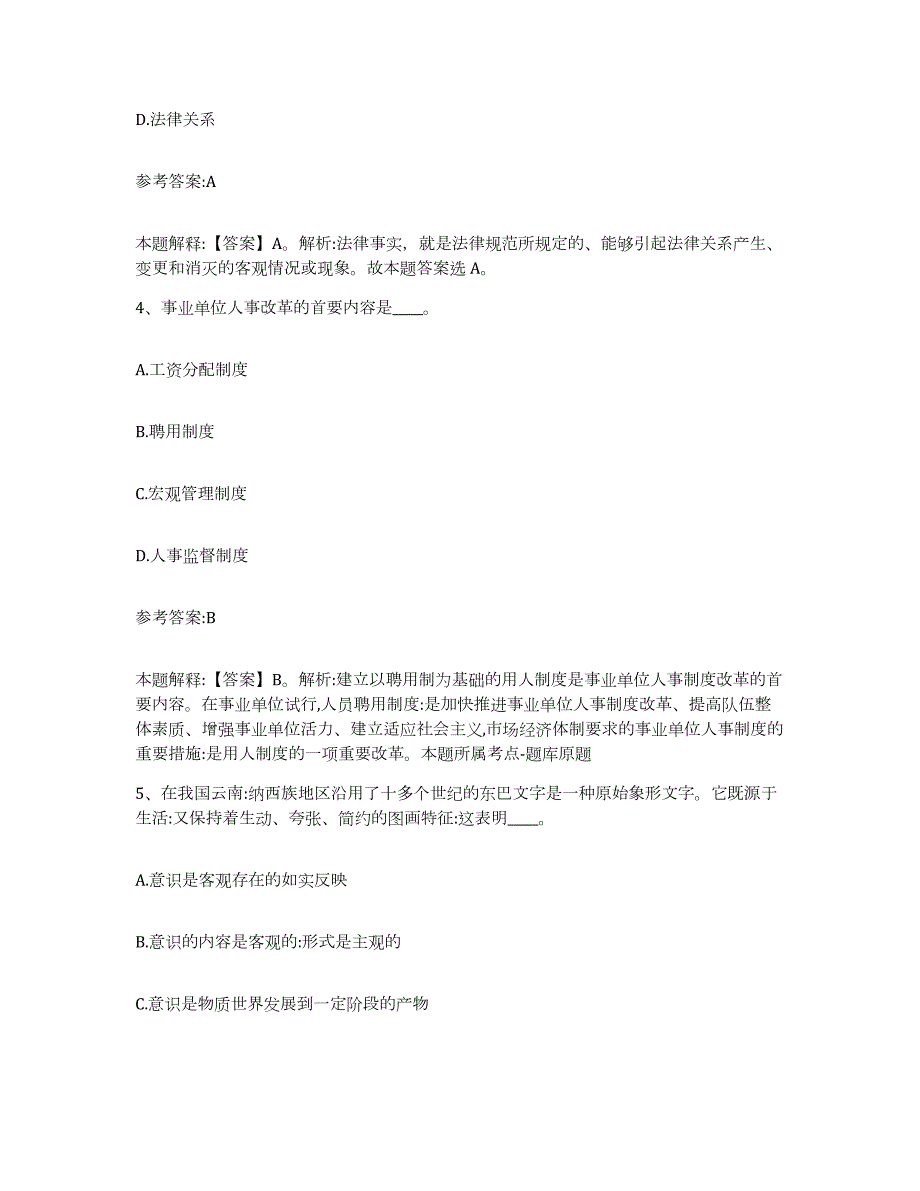 D.法律关系

参考答案:A

本题解释:【答案】A。解析:法律事实，就是法律规范所规定的、能够引起法律关系产生、变更和消灭的客观情况或现象。故本题答案选 A。

4、事业单位人事改革的首要内容是____。

A.工资分配制度

B.聘用制度

C.宏观管理制度

D.人事监督制度

参考答案:B

本题解释:【答案】B。解析:建立以聘用制为基础的用人制度是事业单位人事制度改革的首要内容。在事业单位试行,人员聘用制度:是加快推进事业单位人事制度改革、提高队伍整体素质、增强事业单位活力、建立适应社会主义,市场经济体制要求的事业单位人事制度的重要措施:是用人制度的一项重要改革。本题所属考点-题库原题

5、在我国云南:纳西族地区沿用了十多个世纪的东巴文字是一种原始象形文字。它既源于生活:又保持着生动、夸张、简约的图画特征:这表明____。

A.意识是客观存在的如实反映

B.意识的内容是客观的:形式是主观的

C.意识是物质世界发展到一定阶段的产物